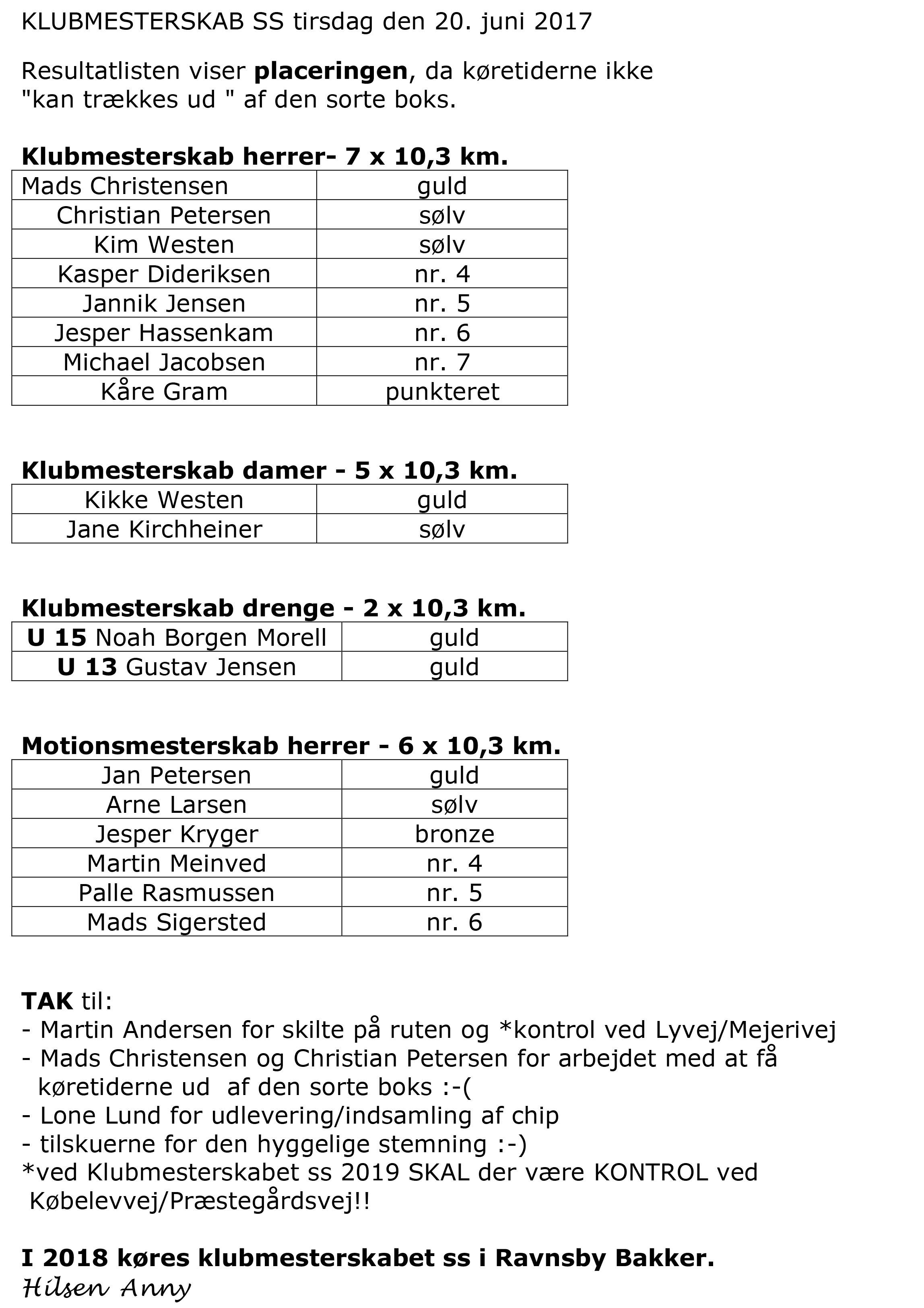 KLUBMESTERSKAB SS tirsdag den 20. juni 2017

Resultatlisten viser **placeringen**, da køretiderne ikke "kan trækkes ud " af den sorte boks.

**Klubmesterskab herrer- 7 x 10,3 km.**

| Mads Christensen | guld |
|---|---|
| Christian Petersen | sølv |
| Kim Westen | sølv |
| Kasper Dideriksen | nr. 4 |
| Jannik Jensen | nr. 5 |
| Jesper Hassenkam | nr. 6 |
| Michael Jacobsen | nr. 7 |
| Kåre Gram | punkteret |

**Klubmesterskab damer - 5 x 10,3 km.**

| Kikke Westen | guld |
|---|---|
| Jane Kirchheiner | sølv |

**Klubmesterskab drenge - 2 x 10,3 km.**

| **U 15** Noah Borgen Morell | guld |
|---|---|
| **U 13** Gustav Jensen | guld |

**Motionsmesterskab herrer - 6 x 10,3 km.**

| Jan Petersen | guld |
|---|---|
| Arne Larsen | sølv |
| Jesper Kryger | bronze |
| Martin Meinved | nr. 4 |
| Palle Rasmussen | nr. 5 |
| Mads Sigersted | nr. 6 |

**TAK** til:
- Martin Andersen for skilte på ruten og *kontrol ved Lyvej/Mejerivej
- Mads Christensen og Christian Petersen for arbejdet med at få køretiderne ud af den sorte boks :-(
- Lone Lund for udlevering/indsamling af chip
- tilskuerne for den hyggelige stemning :-)
*ved Klubmesterskabet ss 2019 SKAL der være KONTROL ved Købelevvej/Præstegårdsvej!!

**I 2018 køres klubmesterskabet ss i Ravnsby Bakker.**
Hilsen Anny